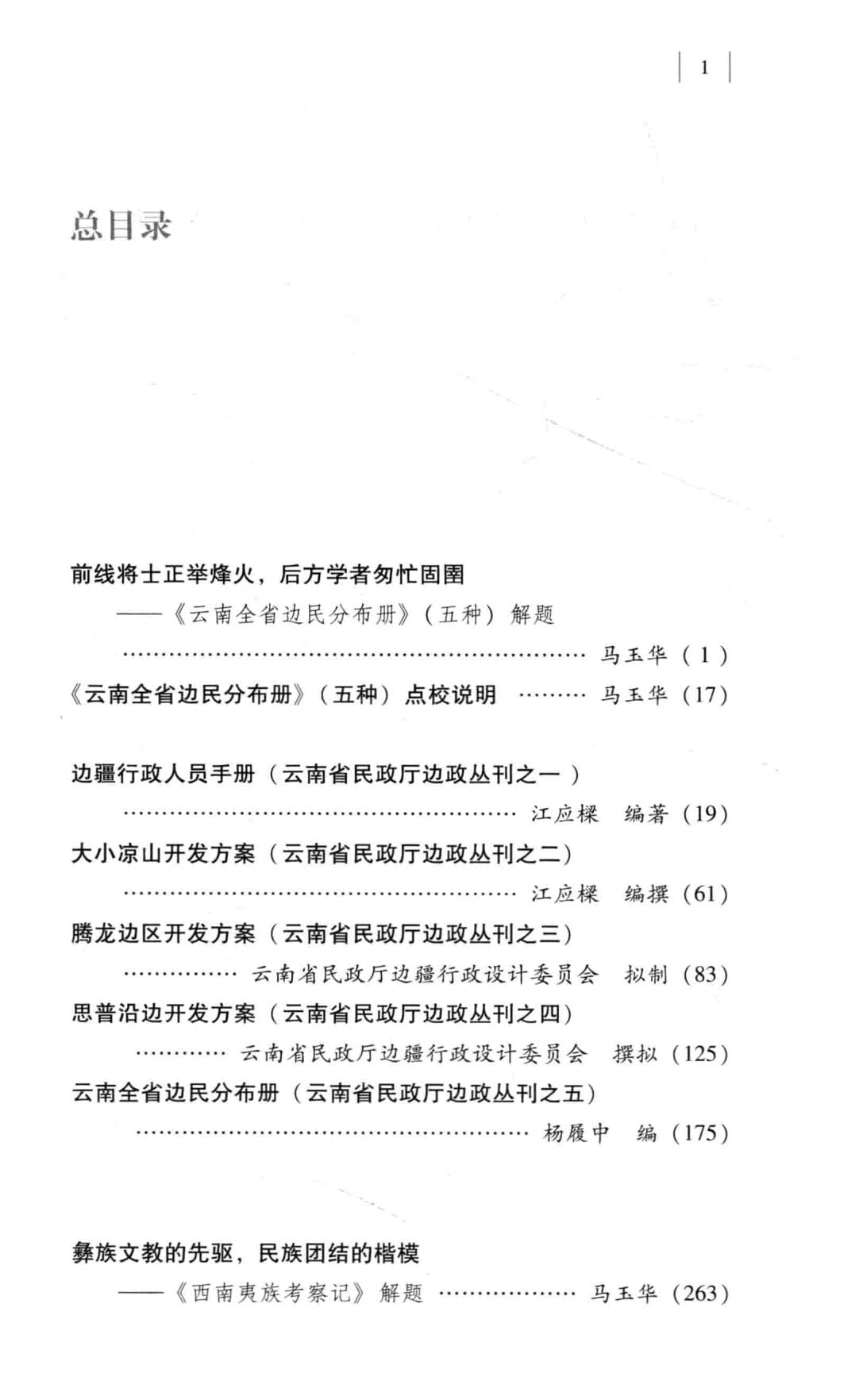 1

总目录

前线将士正举烽火，后方学者匆忙固圉
——《云南全省边民分布册》（五种）解题
…………………………………………………… 马玉华（1）
《云南全省边民分布册》（五种）点校说明 ……… 马玉华（17）

边疆行政人员手册（云南省民政厅边政丛刊之一）
…………………………………………… 江应樑　编著（19）
大小凉山开发方案（云南省民政厅边政丛刊之二）
…………………………………………… 江应樑　编撰（61）
腾龙边区开发方案（云南省民政厅边政丛刊之三）
…………… 云南省民政厅边疆行政设计委员会　拟制（83）
思普沿边开发方案（云南省民政厅边政丛刊之四）
………… 云南省民政厅边疆行政设计委员会　撰拟（125）
云南全省边民分布册（云南省民政厅边政丛刊之五）
…………………………………………… 杨履中　编（175）

彝族文教的先驱，民族团结的楷模
——《西南夷族考察记》解题 ……………… 马玉华（263）